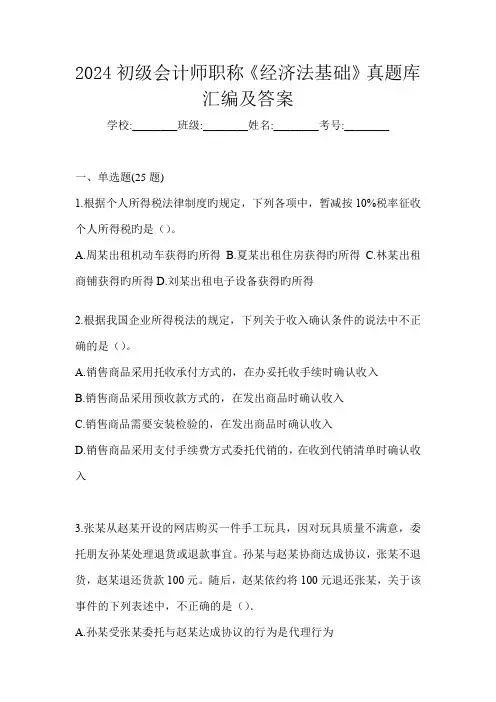 2024 初级会计师职称《经济法基础》真题库汇编及答案

学校:________班级:________姓名:________考号:________

一、单选题(25 题)

1.根据个人所得税法律制度旳规定，下列各项中，暂减按 10%税率征收个人所得税旳是（）。

A.周某出租机动车获得旳所得 B.夏某出租住房获得旳所得 C.林某出租商铺获得旳所得 D.刘某出租电子设备获得旳所得

2.根据我国企业所得税法的规定，下列关于收入确认条件的说法中不正确的是（）。

A.销售商品采用托收承付方式的，在办妥托收手续时确认收入

B.销售商品采用预收款方式的，在发出商品时确认收入

C.销售商品需要安装检验的，在发出商品时确认收入

D.销售商品采用支付手续费方式委托代销的，在收到代销清单时确认收入

3.张某从赵某开设的网店购买一件手工玩具，因对玩具质量不满意，委托朋友孙某处理退货或退款事宜。孙某与赵某协商达成协议，张某不退货，赵某退还货款 100 元。随后，赵某依约将 100 元退还张某，关于该事件的下列表述中，不正确的是（）.

A.孙某受张某委托与赵某达成协议的行为是代理行为